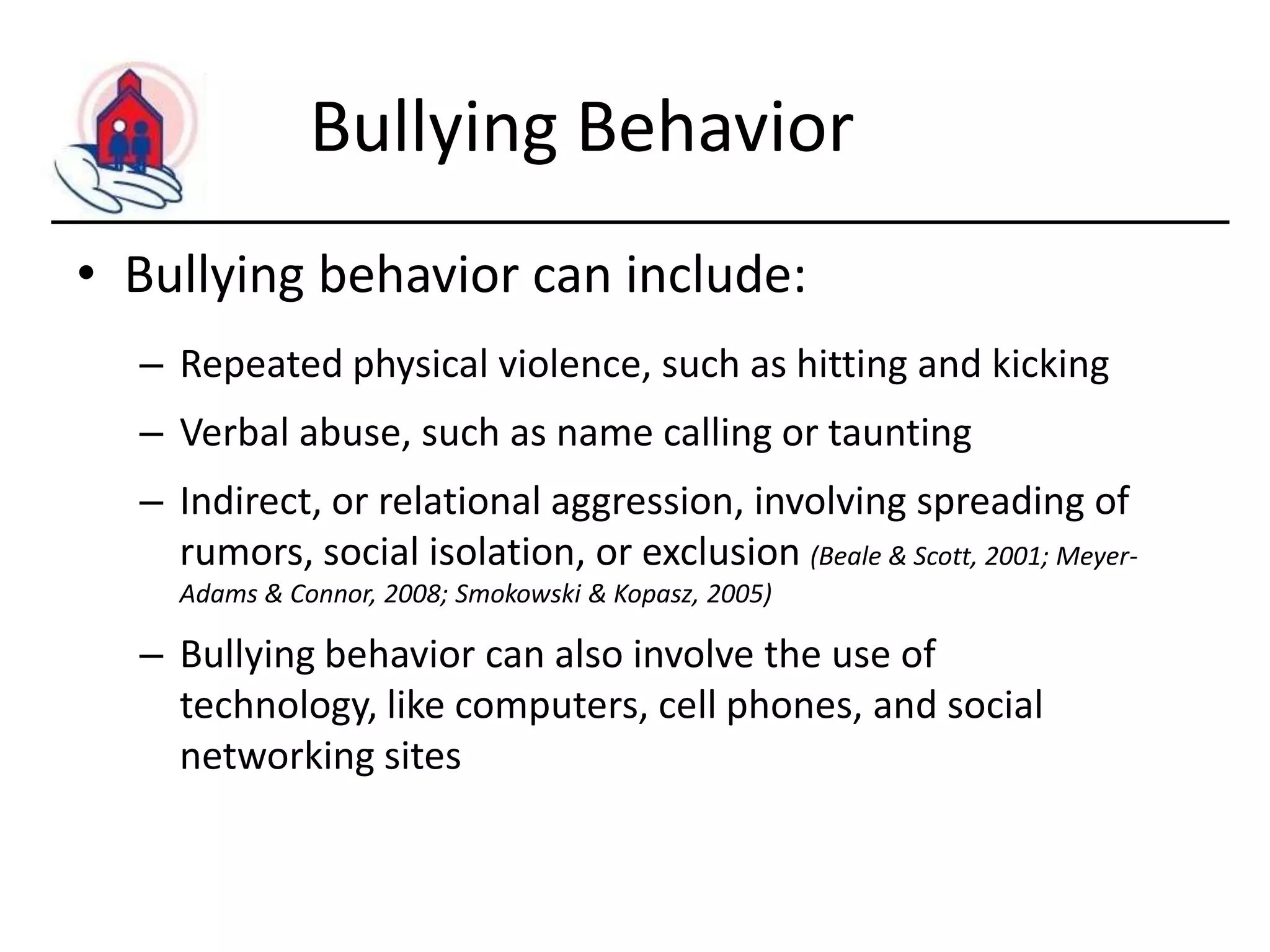 Bullying Behavior

• Bullying behavior can include:

– Repeated physical violence, such as hitting and kicking

– Verbal abuse, such as name calling or taunting

– Indirect, or relational aggression, involving spreading of rumors, social isolation, or exclusion (Beale & Scott, 2001; Meyer-Adams & Connor, 2008; Smokowski & Kopasz, 2005)

– Bullying behavior can also involve the use of technology, like computers, cell phones, and social networking sites